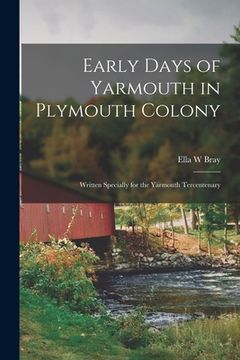 Early Days of Yarmouth in Plymouth Colony

Ella W Bray

Written Specially for the Yarmouth Tercentenary